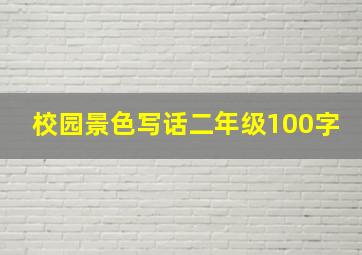 校园景色写话二年级100字